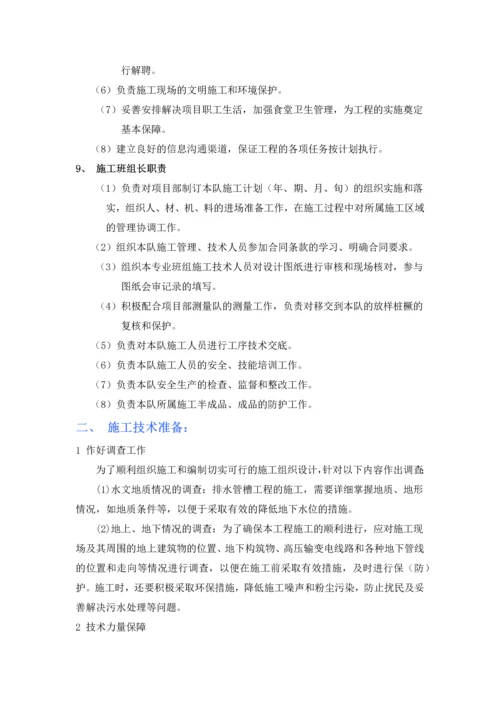 行解聘。

（6）负责施工现场的文明施工和环境保护。

（7）妥善安排解决项目职工生活，加强食堂卫生管理，为工程的实施奠定基本保障。

（8）建立良好的信息沟通渠道，保证工程的各项任务按计划执行。

9、 施工班组长职责

（1）负责对项目部制订本队施工计划（年、期、月、旬）的组织实施和落实，组织人、材、机、料的进场准备工作，在施工过程中对所属施工区域的管理协调工作。

（2）组织本队施工管理、技术人员参加合同条款的学习、明确合同要求。

（3）组织本专业班组施工技术人员对设计图纸进行审核和现场核对，参与图纸会审记录的填写。

（4）积极配合项目部测量队的测量工作，负责对移交到本队的放样桩橛的复核和保护。

（5）负责对本队施工人员进行工序技术交底。

（6）负责本队施工人员的安全、技能培训工作。

（7）负责本队安全生产的检查、监督和整改工作。

（8）负责本队所属施工半成品、成品的防护工作。

二、 施工技术准备：

1 作好调查工作

为了顺利组织施工和编制切实可行的施工组织设计，针对以下内容作出调查

⑴水文地质情况的调查：排水管槽工程的施工，需要详细掌握地质、地形情况，如地质条件等，以便于采取有效的降低地下水位的措施。

⑵地上、地下情况的调查：为了确保本工程施工的顺利进行，应对施工现场及其周围的地上建筑物的位置、地下构筑物、高压输变电线路和各种地下管线的位置和走向等情况进行调查，以便在施工前采取有效措施，及时进行保（防）护。施工时，还要积极采取环保措施，降低施工噪声和粉尘污染，防止扰民及妥善解决污水处理等问题。

2 技术力量保障